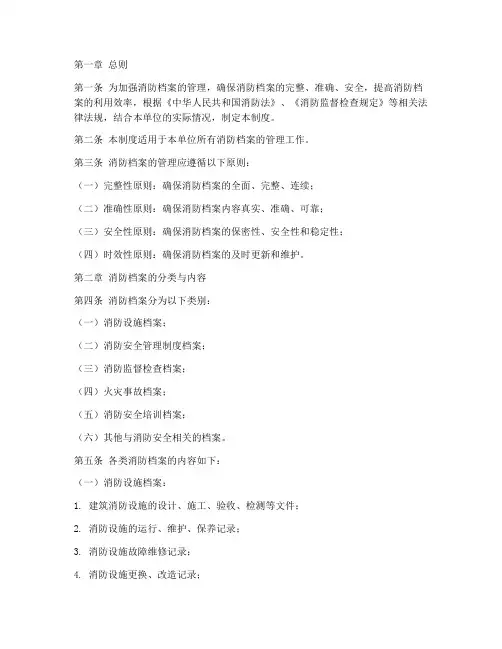 第一章 总则

第一条 为加强消防档案的管理，确保消防档案的完整、准确、安全，提高消防档案的利用效率，根据《中华人民共和国消防法》、《消防监督检查规定》等相关法律法规，结合本单位的实际情况，制定本制度。

第二条 本制度适用于本单位所有消防档案的管理工作。

第三条 消防档案的管理应遵循以下原则：

（一）完整性原则：确保消防档案的全面、完整、连续；

（二）准确性原则：确保消防档案内容真实、准确、可靠；

（三）安全性原则：确保消防档案的保密性、安全性和稳定性；

（四）时效性原则：确保消防档案的及时更新和维护。

第二章 消防档案的分类与内容

第四条 消防档案分为以下类别：

（一）消防设施档案；

（二）消防安全管理制度档案；

（三）消防监督检查档案；

（四）火灾事故档案；

（五）消防安全培训档案；

（六）其他与消防安全相关的档案。

第五条 各类消防档案的内容如下：

（一）消防设施档案：

1. 建筑消防设施的设计、施工、验收、检测等文件；

2. 消防设施的运行、维护、保养记录；

3. 消防设施故障维修记录；

4. 消防设施更换、改造记录；